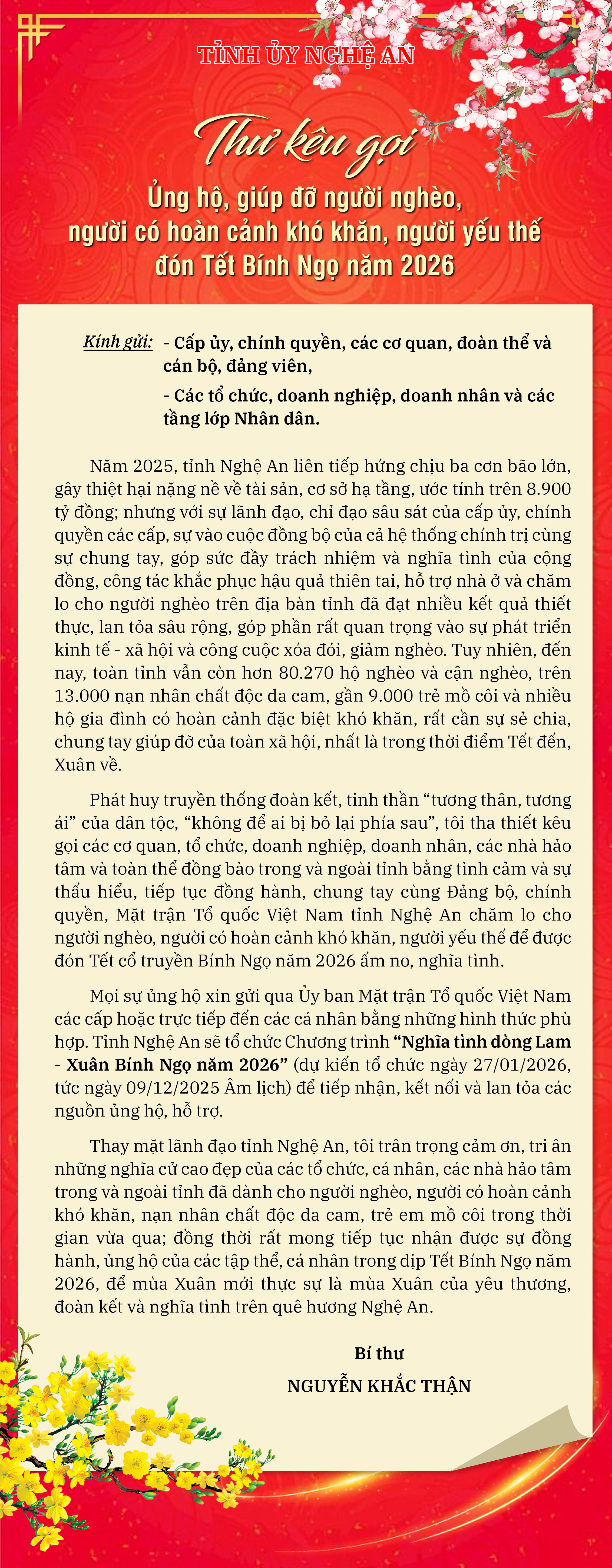 TỈNH ỦY NGHỆ AN

Thư kêu gọi

Ủng hộ, giúp đỡ người nghèo, người có hoàn cảnh khó khăn, người yếu thế đón Tết Bính Ngọ năm 2026

Kính gửi: - Cấp ủy, chính quyền, các cơ quan, đoàn thể và cán bộ, đảng viên,

- Các tổ chức, doanh nghiệp, doanh nhân và các tầng lớp Nhân dân.

Năm 2025, tỉnh Nghệ An liên tiếp hứng chịu ba cơn bão lớn, gây thiệt hại nặng nề về tài sản, cơ sở hạ tầng, ước tính trên 8.900 tỷ đồng; nhưng với sự lãnh đạo, chỉ đạo sâu sát của cấp ủy, chính quyền các cấp, sự vào cuộc đồng bộ của cả hệ thống chính trị cùng sự chung tay, góp sức đầy trách nhiệm và nghĩa tình của cộng đồng, công tác khắc phục hậu quả thiên tai, hỗ trợ nhà ở và chăm lo cho người nghèo trên địa bàn tỉnh đã đạt nhiều kết quả thiết thực, lan tỏa sâu rộng, góp phần rất quan trọng vào sự phát triển kinh tế - xã hội và công cuộc xóa đói, giảm nghèo. Tuy nhiên, đến nay, toàn tỉnh vẫn còn hơn 80.270 hộ nghèo và cận nghèo, trên 13.000 nạn nhân chất độc da cam, gần 9.000 trẻ mồ côi và nhiều hộ gia đình có hoàn cảnh đặc biệt khó khăn, rất cần sự sẻ chia, chung tay giúp đỡ của toàn xã hội, nhất là trong thời điểm Tết đến, Xuân về.

Phát huy truyền thống đoàn kết, tinh thần “tương thân, tương ái” của dân tộc, “không để ai bị bỏ lại phía sau”, tôi tha thiết kêu gọi các cơ quan, tổ chức, doanh nghiệp, doanh nhân, các nhà hảo tâm và toàn thể đồng bào trong và ngoài tỉnh bằng tình cảm và sự thấu hiểu, tiếp tục đồng hành, chung tay cùng Đảng bộ, chính quyền, Mặt trận Tổ quốc Việt Nam tỉnh Nghệ An chăm lo cho người nghèo, người có hoàn cảnh khó khăn, người yếu thế để được đón Tết cổ truyền Bính Ngọ năm 2026 ấm no, nghĩa tình.

Mọi sự ủng hộ xin gửi qua Ủy ban Mặt trận Tổ quốc Việt Nam các cấp hoặc trực tiếp đến các cá nhân bằng những hình thức phù hợp. Tỉnh Nghệ An sẽ tổ chức Chương trình “Nghĩa tình dòng Lam - Xuân Bính Ngọ năm 2026” (dự kiến tổ chức ngày 27/01/2026, tức ngày 09/12/2025 Âm lịch) để tiếp nhận, kết nối và lan tỏa các nguồn ủng hộ, hỗ trợ.

Thay mặt lãnh đạo tỉnh Nghệ An, tôi trân trọng cảm ơn, tri ân những nghĩa cử cao đẹp của các tổ chức, cá nhân, các nhà hảo tâm trong và ngoài tỉnh đã dành cho người nghèo, người có hoàn cảnh khó khăn, nạn nhân chất độc da cam, trẻ em mồ côi trong thời gian vừa qua; đồng thời rất mong tiếp tục nhận được sự đồng hành, ủng hộ của các tập thể, cá nhân trong dịp Tết Bính Ngọ năm 2026, để mùa Xuân mới thực sự là mùa Xuân của yêu thương, đoàn kết và nghĩa tình trên quê hương Nghệ An.

Bí thư

NGUYỄN KHẮC THẬN